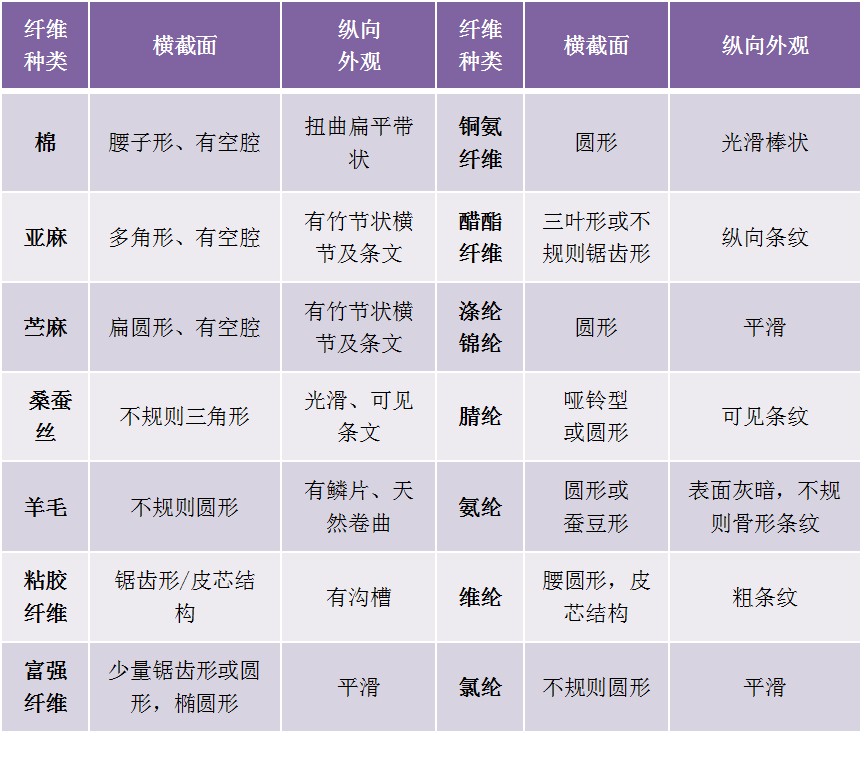 | 纤维种类 | 横截面 | 纵向外观 | 纤维种类 | 横截面 | 纵向外观 |
|---|---|---|---|---|---|
| 棉 | 腰子形、有空腔 | 扭曲扁平带状 | 铜氨纤维 | 圆形 | 光滑棒状 |
| 亚麻 | 多角形、有空腔 | 有竹节状横节及条文 | 醋酯纤维 | 三叶形或不规则锯齿形 | 纵向条纹 |
| 苎麻 | 扁圆形、有空腔 | 有竹节状横节及条文 | 涤纶锦纶 | 圆形 | 平滑 |
| 桑蚕丝 | 不规则三角形 | 光滑、可见条文 | 腈纶 | 哑铃型或圆形 | 可见条纹 |
| 羊毛 | 不规则圆形 | 有鳞片、天然卷曲 | 氨纶 | 圆形或蚕豆形 | 表面灰暗，不规则骨形条纹 |
| 粘胶纤维 | 锯齿形/皮芯结构 | 有沟槽 | 维纶 | 腰圆形，皮芯结构 | 粗条纹 |
| 富强纤维 | 少量锯齿形或圆形，椭圆形 | 平滑 | 氯纶 | 不规则圆形 | 平滑 |